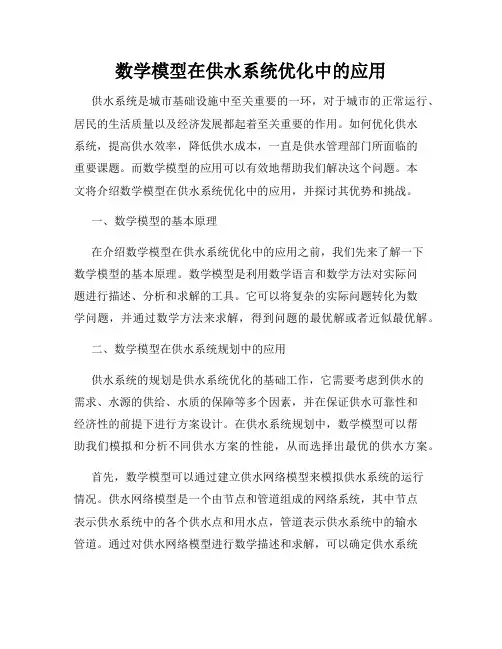 数学模型在供水系统优化中的应用

供水系统是城市基础设施中至关重要的一环，对于城市的正常运行、居民的生活质量以及经济发展都起着至关重要的作用。如何优化供水系统，提高供水效率，降低供水成本，一直是供水管理部门所面临的重要课题。而数学模型的应用可以有效地帮助我们解决这个问题。本文将介绍数学模型在供水系统优化中的应用，并探讨其优势和挑战。

一、数学模型的基本原理

在介绍数学模型在供水系统优化中的应用之前，我们先来了解一下数学模型的基本原理。数学模型是利用数学语言和数学方法对实际问题进行描述、分析和求解的工具。它可以将复杂的实际问题转化为数学问题，并通过数学方法来求解，得到问题的最优解或者近似最优解。

二、数学模型在供水系统规划中的应用

供水系统的规划是供水系统优化的基础工作，它需要考虑到供水的需求、水源的供给、水质的保障等多个因素，并在保证供水可靠性和经济性的前提下进行方案设计。在供水系统规划中，数学模型可以帮助我们模拟和分析不同供水方案的性能，从而选择出最优的供水方案。

首先，数学模型可以通过建立供水网络模型来模拟供水系统的运行情况。供水网络模型是一个由节点和管道组成的网络系统，其中节点表示供水系统中的各个供水点和用水点，管道表示供水系统中的输水管道。通过对供水网络模型进行数学描述和求解，可以确定供水系统